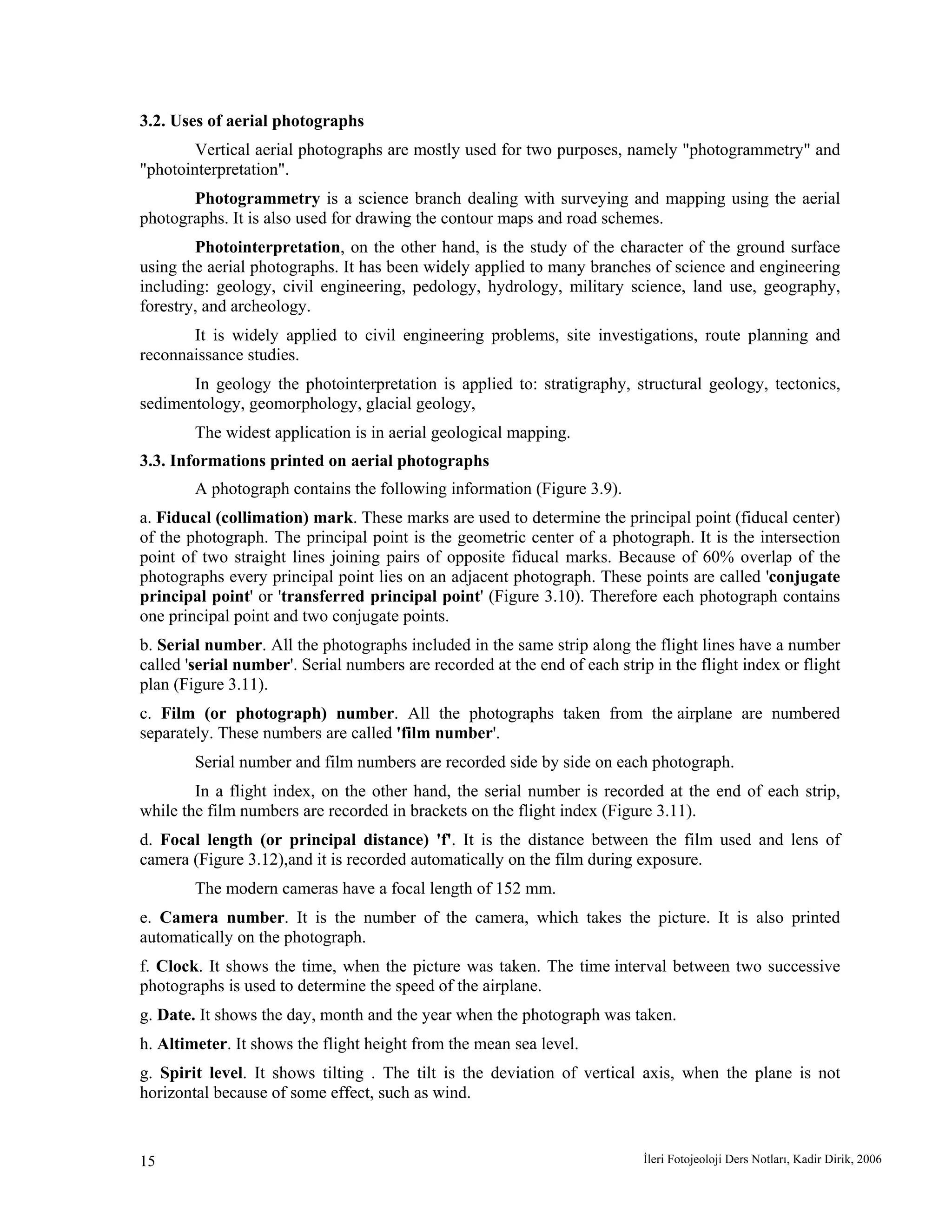 3.2. Uses of aerial photographs

Vertical aerial photographs are mostly used for two purposes, namely "photogrammetry" and "photointerpretation".

Photogrammetry is a science branch dealing with surveying and mapping using the aerial photographs. It is also used for drawing the contour maps and road schemes.

Photointerpretation, on the other hand, is the study of the character of the ground surface using the aerial photographs. It has been widely applied to many branches of science and engineering including: geology, civil engineering, pedology, hydrology, military science, land use, geography, forestry, and archeology.

It is widely applied to civil engineering problems, site investigations, route planning and reconnaissance studies.

In geology the photointerpretation is applied to: stratigraphy, structural geology, tectonics, sedimentology, geomorphology, glacial geology,

The widest application is in aerial geological mapping.

3.3. Informations printed on aerial photographs

A photograph contains the following information (Figure 3.9).

a. Fiducal (collimation) mark. These marks are used to determine the principal point (fiducal center) of the photograph. The principal point is the geometric center of a photograph. It is the intersection point of two straight lines joining pairs of opposite fiducal marks. Because of 60% overlap of the photographs every principal point lies on an adjacent photograph. These points are called 'conjugate principal point' or 'transferred principal point' (Figure 3.10). Therefore each photograph contains one principal point and two conjugate points.

b. Serial number. All the photographs included in the same strip along the flight lines have a number called 'serial number'. Serial numbers are recorded at the end of each strip in the flight index or flight plan (Figure 3.11).

c. Film (or photograph) number. All the photographs taken from the airplane are numbered separately. These numbers are called 'film number'.

Serial number and film numbers are recorded side by side on each photograph.

In a flight index, on the other hand, the serial number is recorded at the end of each strip, while the film numbers are recorded in brackets on the flight index (Figure 3.11).

d. Focal length (or principal distance) 'f'. It is the distance between the film used and lens of camera (Figure 3.12),and it is recorded automatically on the film during exposure.

The modern cameras have a focal length of 152 mm.

e. Camera number. It is the number of the camera, which takes the picture. It is also printed automatically on the photograph.

f. Clock. It shows the time, when the picture was taken. The time interval between two successive photographs is used to determine the speed of the airplane.

g. Date. It shows the day, month and the year when the photograph was taken.

h. Altimeter. It shows the flight height from the mean sea level.

g. Spirit level. It shows tilting . The tilt is the deviation of vertical axis, when the plane is not horizontal because of some effect, such as wind.

15

İleri Fotojeoloji Ders Notları, Kadir Dirik, 2006